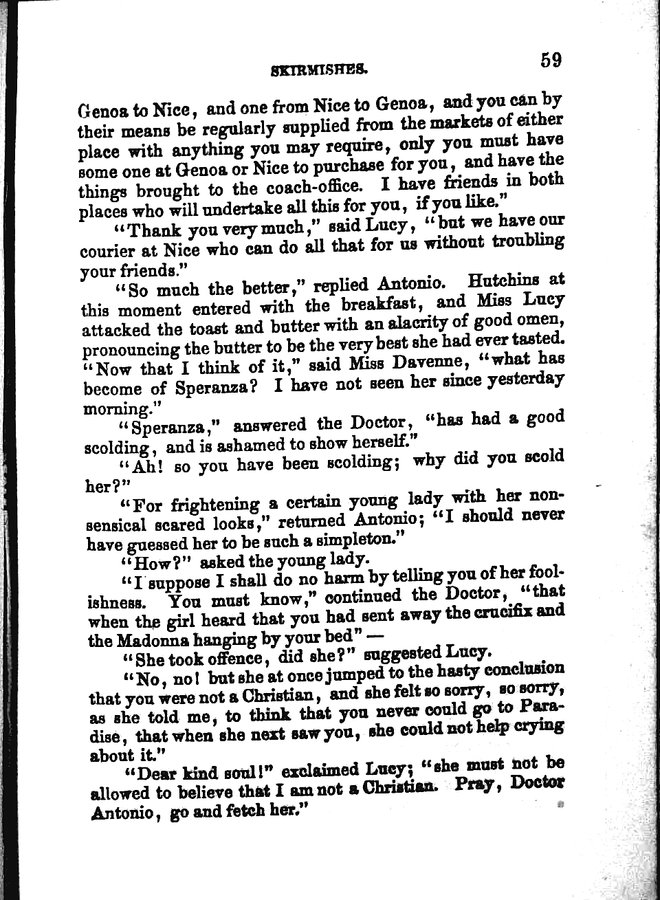 SKIRMISHES. 59

Genoa to Nice, and one from Nice to Genoa, and you can by their means be regularly supplied from the markets of either place with anything you may require, only you must have some one at Genoa or Nice to purchase for you, and have the things brought to the coach-office. I have friends in both places who will undertake all this for you, if you like."

"Thank you very much," said Lucy, "but we have our courier at Nice who can do all that for us without troubling your friends."

"So much the better," replied Antonio. Hutchins at this moment entered with the breakfast, and Miss Lucy attacked the toast and butter with an alacrity of good omen, pronouncing the butter to be the very best she had ever tasted. "Now that I think of it," said Miss Davenne, "what has become of Speranza? I have not seen her since yesterday morning."

"Speranza," answered the Doctor, "has had a good scolding, and is ashamed to show herself."

"Ah! so you have been scolding; why did you scold her?"

"For frightening a certain young lady with her nonsensical scared looks," returned Antonio; "I should never have guessed her to be such a simpleton."

"How?" asked the young lady.

"I suppose I shall do no harm by telling you of her foolishness. You must know," continued the Doctor, "that when the girl heard that you had sent away the crucifix and the Madonna hanging by your bed" —

"She took offence, did she?" suggested Lucy.

"No, no! but she at once jumped to the hasty conclusion that you were not a Christian, and she felt so sorry, so sorry, as she told me, to think that you never could go to Paradise, that when she next saw you, she could not help crying about it."

"Dear kind soul!" exclaimed Lucy; "she must not be allowed to believe that I am not a Christian. Pray, Doctor Antonio, go and fetch her."